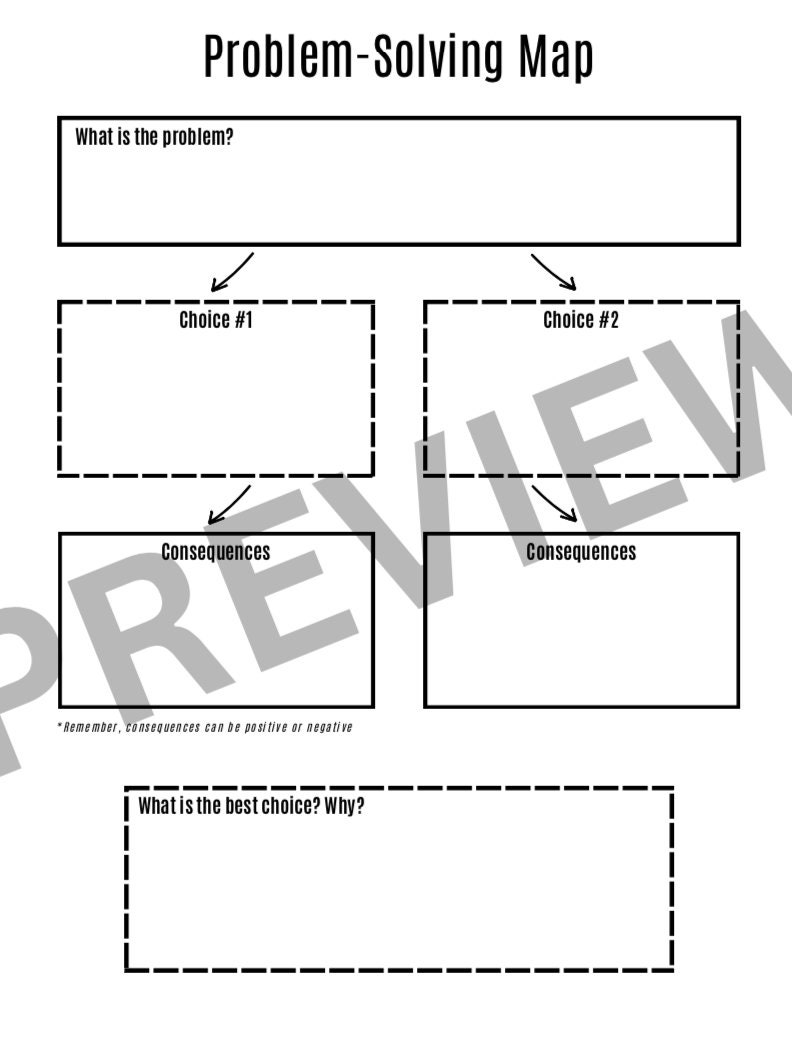 Problem-Solving Map

What is the problem?

Choice #1

Choice #2

Consequences

Consequences

*Remember, consequences can be positive or negative

What is the best choice? Why?

PREVIEW